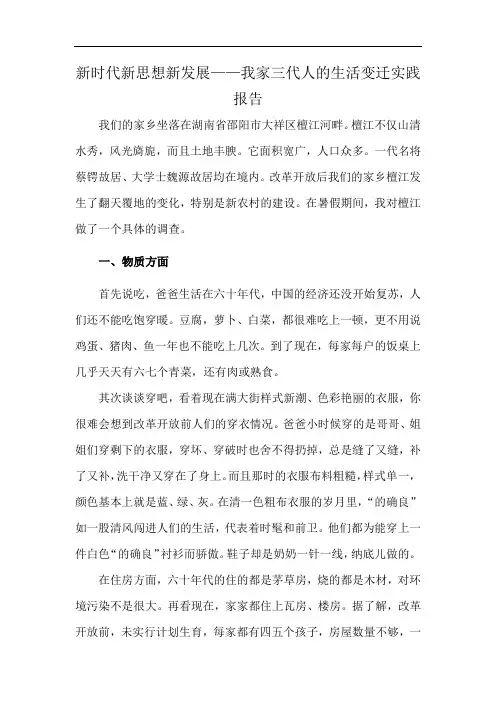 新时代新思想新发展——我家三代人的生活变迁实践报告

我们的家乡坐落在湖南省邵阳市大祥区檀江河畔。檀江不仅山清水秀，风光旖旎，而且土地丰腴。它面积宽广，人口众多。一代名将蔡锷故居、大学士魏源故居均在境内。改革开放后我们的家乡檀江发生了翻天覆地的变化，特别是新农村的建设。在暑假期间，我对檀江做了一个具体的调查。

一、物质方面

首先说吃，爸爸生活在六十年代，中国的经济还没开始复苏，人们还不能吃饱穿暖。豆腐，萝卜、白菜，都很难吃上一顿，更不用说鸡蛋、猪肉、鱼一年也不能吃上几次。到了现在，每家每户的饭桌上几乎天天有六七个青菜，还有肉或熟食。

其次谈谈穿吧，看着现在满大街样式新潮、色彩艳丽的衣服，你很难会想到改革开放前人们的穿衣情况。爸爸小时候穿的是哥哥、姐姐们穿剩下的衣服，穿坏、穿破时也舍不得扔掉，总是缝了又缝，补了又补，洗干净又穿在了身上。而且那时的衣服布料粗糙，样式单一，颜色基本上就是蓝、绿、灰。在清一色粗布衣服的岁月里，“的确良”如一股清风闯进人们的生活，代表着时髦和前卫。他们都为能穿上一件白色“的确良”衬衫而骄傲。鞋子却是奶奶一针一线，纳底儿做的。

在住房方面，六十年代的住的都是茅草房，烧的都是木材，对环境污染不是很大。再看现在，家家都住上瓦房、楼房。据了解，改革开放前，未实行计划生育，每家都有四五个孩子，房屋数量不够，一